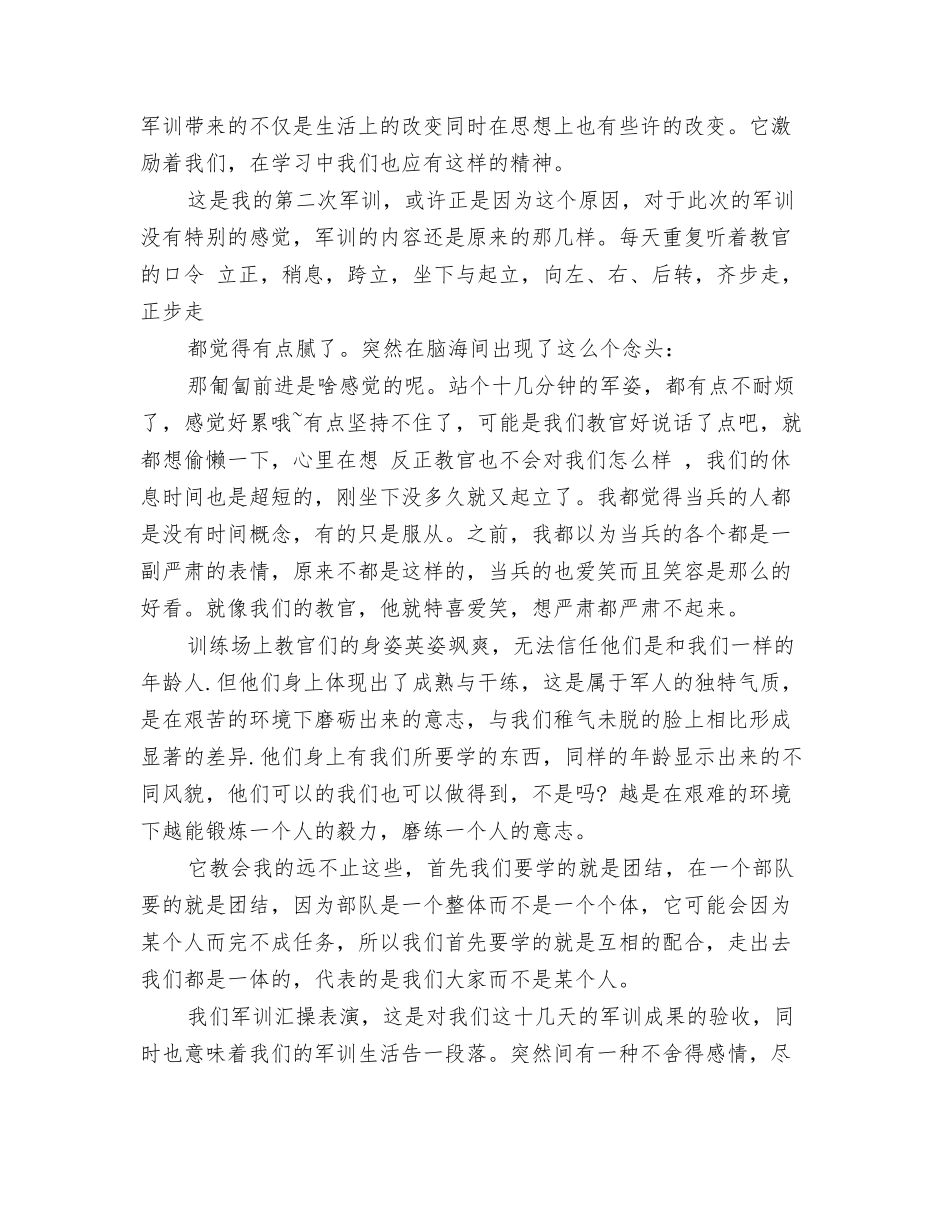 军训带来的不仅是生活上的改变同时在思想上也有些许的改变。它激励着我们，在学习中我们也应有这样的精神。

这是我的第二次军训，或许正是因为这个原因，对于此次的军训没有特别的感觉，军训的内容还是原来的那几样。每天重复听着教官的口令 立正，稍息，跨立，坐下与起立，向左、右、后转，齐步走，正步走

都觉得有点腻了。突然在脑海间出现了这么个念头：

那匍匐前进是啥感觉的呢。站个十几分钟的军姿，都有点不耐烦了，感觉好累哦~有点坚持不住了，可能是我们教官好说话了点吧，就都想偷懒一下，心里在想 反正教官也不会对我们怎么样 ，我们的休息时间也是超短的，刚坐下没多久就又起立了。我都觉得当兵的人都是没有时间概念，有的只是服从。之前，我都以为当兵的各个都是一副严肃的表情，原来不都是这样的，当兵的也爱笑而且笑容是那么的好看。就像我们的教官，他就特喜爱笑，想严肃都严肃不起来。

训练场上教官们的身姿英姿飒爽，无法信任他们是和我们一样的年龄人.但他们身上体现出了成熟与干练，这是属于军人的独特气质，是在艰苦的环境下磨砺出来的意志，与我们稚气未脱的脸上相比形成显著的差异.他们身上有我们所要学的东西，同样的年龄显示出来的不同风貌，他们可以的我们也可以做得到，不是吗？越是在艰难的环境下越能锻炼一个人的毅力，磨练一个人的意志。

它教会我的远不止这些，首先我们要学的就是团结，在一个部队要的就是团结，因为部队是一个整体而不是一个个体，它可能会因为某个人而完不成任务，所以我们首先要学的就是互相的配合，走出去我们都是一体的，代表的是我们大家而不是某个人。

我们军训汇操表演，这是对我们这十几天的军训成果的验收，同时也意味着我们的军训生活告一段落。突然间有一种不舍得感情，尽